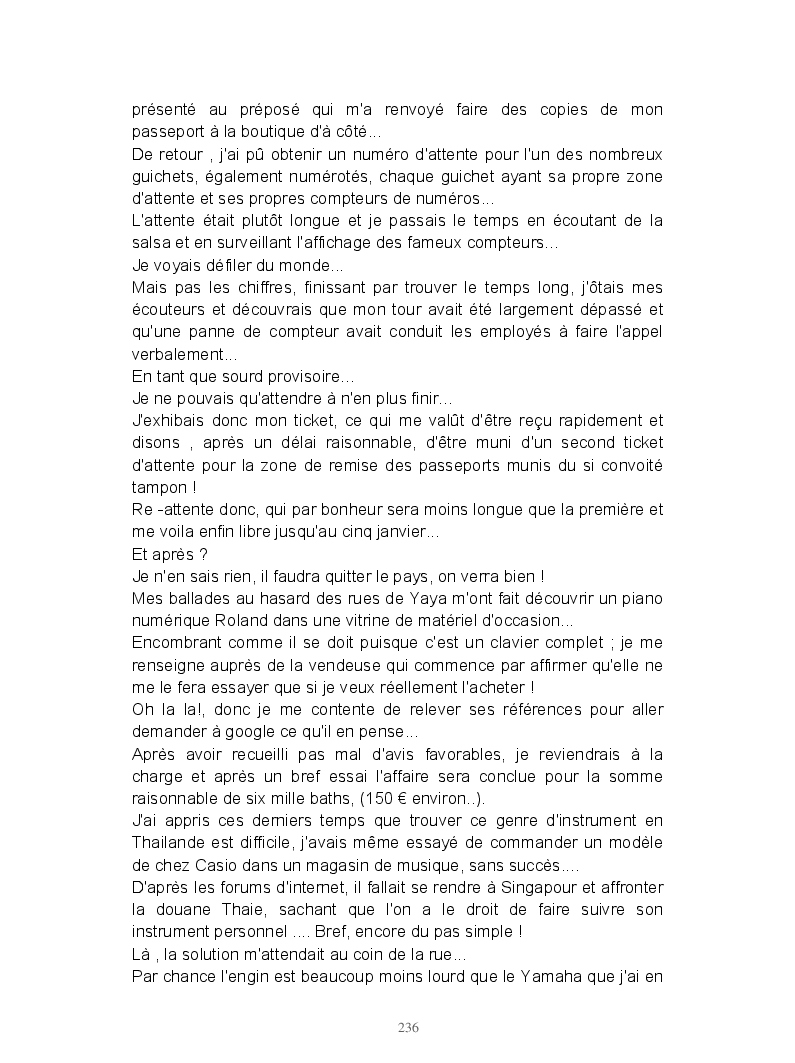 présenté au préposé qui m'a renvoyé faire des copies de mon passeport à la boutique d'à côté…
De retour , j'ai pû obtenir un numéro d'attente pour l'un des nombreux guichets, également numérotés, chaque guichet ayant sa propre zone d'attente et ses propres compteurs de numéros…
L'attente était plutôt longue et je passais le temps en écoutant de la salsa et en surveillant l'affichage des fameux compteurs…
Je voyais défiler du monde…
Mais pas les chiffres, finissant par trouver le temps long, j'ôtais mes écouteurs et découvrais que mon tour avait été largement dépassé et qu'une panne de compteur avait conduit les employés à faire l'appel verbalement…
En tant que sourd provisoire…
Je ne pouvais qu'attendre à n'en plus finir…
J'exhibais donc mon ticket, ce qui me valût d'être reçu rapidement et disons , après un délai raisonnable, d'être muni d'un second ticket d'attente pour la zone de remise des passeports munis du si convoité tampon !
Re -attente donc, qui par bonheur sera moins longue que la première et me voila enfin libre jusqu'au cinq janvier…
Et après ?
Je n'en sais rien, il faudra quitter le pays, on verra bien !
Mes ballades au hasard des rues de Yaya m'ont fait découvrir un piano numérique Roland dans une vitrine de matériel d'occasion…
Encombrant comme il se doit puisque c'est un clavier complet ; je me renseigne auprès de la vendeuse qui commence par affirmer qu'elle ne me le fera essayer que si je veux réellement l'acheter !
Oh la la!, donc je me contente de relever ses références pour aller demander à google ce qu'il en pense…
Après avoir recueilli pas mal d'avis favorables, je reviendrais à la charge et après un bref essai l'affaire sera conclue pour la somme raisonnable de six mille baths, (150 € environ..).
J'ai appris ces derniers temps que trouver ce genre d'instrument en Thailande est difficile, j'avais même essayé de commander un modèle de chez Casio dans un magasin de musique, sans succès….
D'après les forums d'internet, il fallait se rendre à Singapour et affronter la douane Thaie, sachant que l'on a le droit de faire suivre son instrument personnel …. Bref, encore du pas simple !
Là , la solution m'attendait au coin de la rue…
Par chance l'engin est beaucoup moins lourd que le Yamaha que j'ai en

236